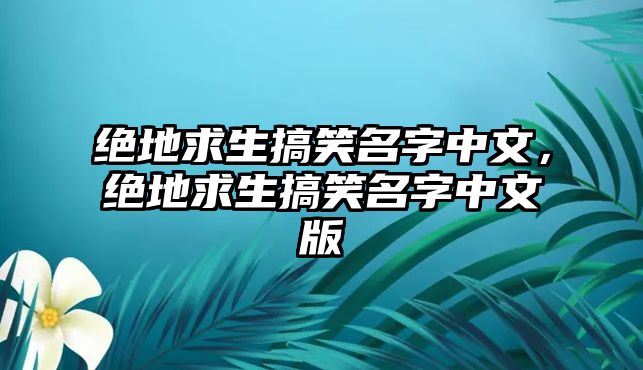 绝地求生搞笑名字中文，绝地求生搞笑名字中文版